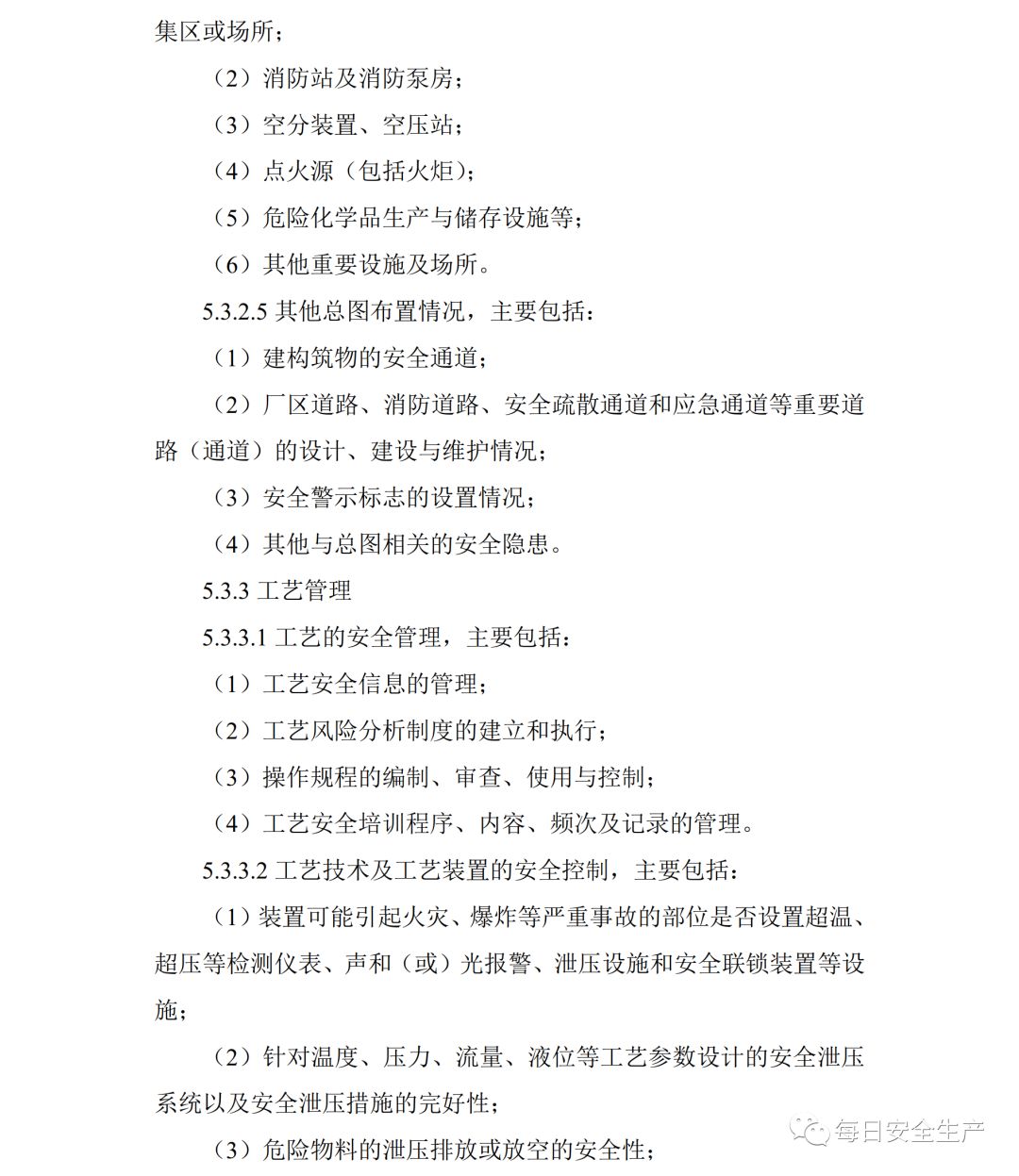 集区或场所；

（2）消防站及消防泵房；

（3）空分装置、空压站；

（4）点火源（包括火炬）；

（5）危险化学品生产与储存设施等；

（6）其他重要设施及场所。

5.3.2.5 其他总图布置情况，主要包括：

（1）建构筑物的安全通道；

（2）厂区道路、消防道路、安全疏散通道和应急通道等重要道路（通道）的设计、建设与维护情况；

（3）安全警示标志的设置情况；

（4）其他与总图相关的安全隐患。

5.3.3 工艺管理

5.3.3.1 工艺的安全管理，主要包括：

（1）工艺安全信息的管理；

（2）工艺风险分析制度的建立和执行；

（3）操作规程的编制、审查、使用与控制；

（4）工艺安全培训程序、内容、频次及记录的管理。

5.3.3.2 工艺技术及工艺装置的安全控制，主要包括：

(1）装置可能引起火灾、爆炸等严重事故的部位是否设置超温、超压等检测仪表、声和（或）光报警、泄压设施和安全联锁装置等设施；

（2）针对温度、压力、流量、液位等工艺参数设计的安全泄压系统以及安全泄压措施的完好性；

（3）危险物料的泄压排放或放空的安全性；

每日安全生产